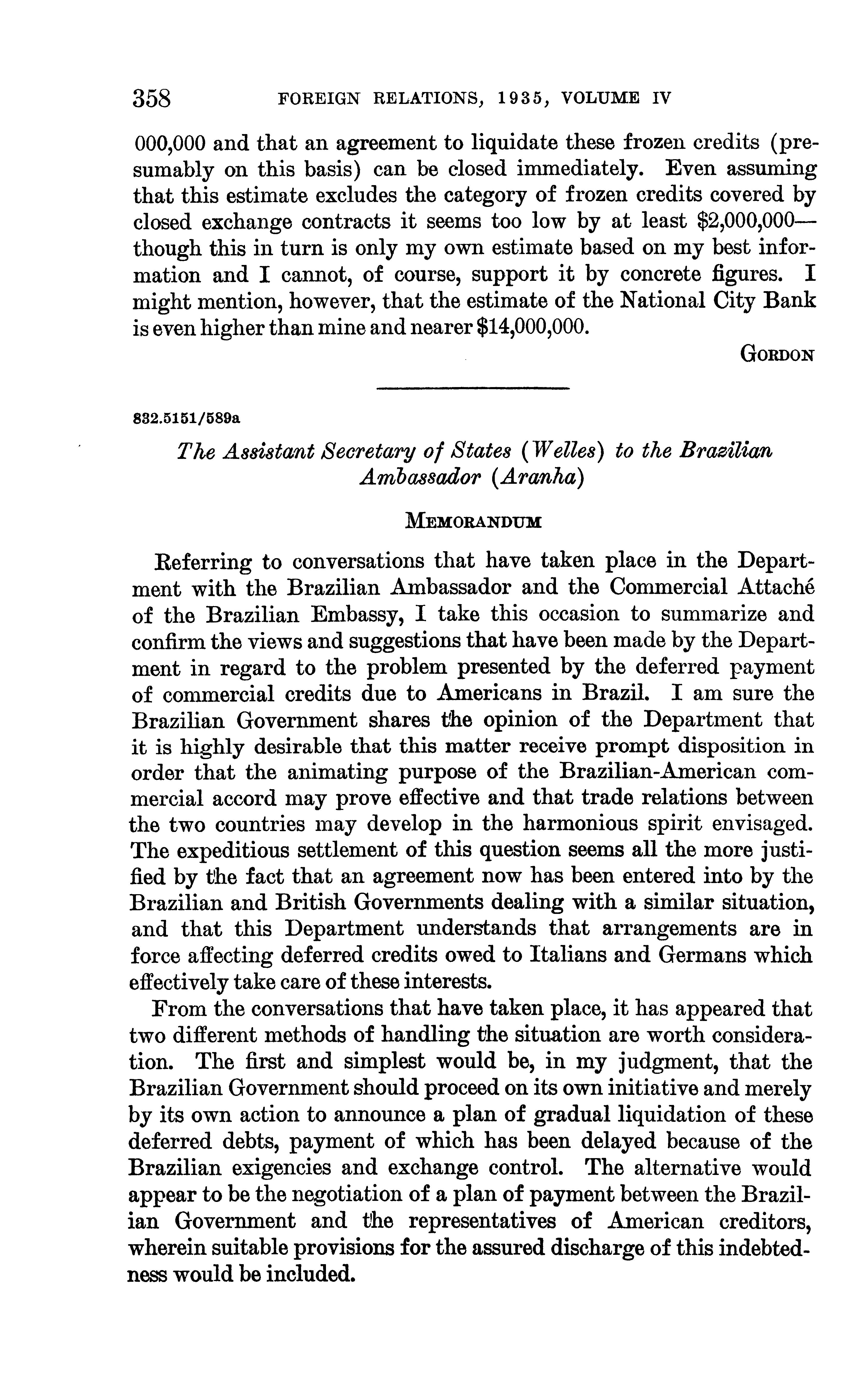 358 FOREIGN RELATIONS, 1935, VOLUME IV

000,000 and that an agreement to liquidate these frozen credits (presumably on this basis) can be closed immediately. Even assuming that this estimate excludes the category of frozen credits covered by closed exchange contracts it seems too low by at least \$2,000,000—though this in turn is only my own estimate based on my best information and I cannot, of course, support it by concrete figures. I might mention, however, that the estimate of the National City Bank is even higher than mine and nearer \$14,000,000.

GORDON

832.5151/589a

The Assistant Secretary of States (Welles) to the Brazilian Ambassador (Aranha)

MEMORANDUM

Referring to conversations that have taken place in the Department with the Brazilian Ambassador and the Commercial Attaché of the Brazilian Embassy, I take this occasion to summarize and confirm the views and suggestions that have been made by the Department in regard to the problem presented by the deferred payment of commercial credits due to Americans in Brazil. I am sure the Brazilian Government shares the opinion of the Department that it is highly desirable that this matter receive prompt disposition in order that the animating purpose of the Brazilian-American commercial accord may prove effective and that trade relations between the two countries may develop in the harmonious spirit envisaged. The expeditious settlement of this question seems all the more justified by the fact that an agreement now has been entered into by the Brazilian and British Governments dealing with a similar situation, and that this Department understands that arrangements are in force affecting deferred credits owed to Italians and Germans which effectively take care of these interests.

From the conversations that have taken place, it has appeared that two different methods of handling the situation are worth consideration. The first and simplest would be, in my judgment, that the Brazilian Government should proceed on its own initiative and merely by its own action to announce a plan of gradual liquidation of these deferred debts, payment of which has been delayed because of the Brazilian exigencies and exchange control. The alternative would appear to be the negotiation of a plan of payment between the Brazilian Government and the representatives of American creditors, wherein suitable provisions for the assured discharge of this indebtedness would be included.